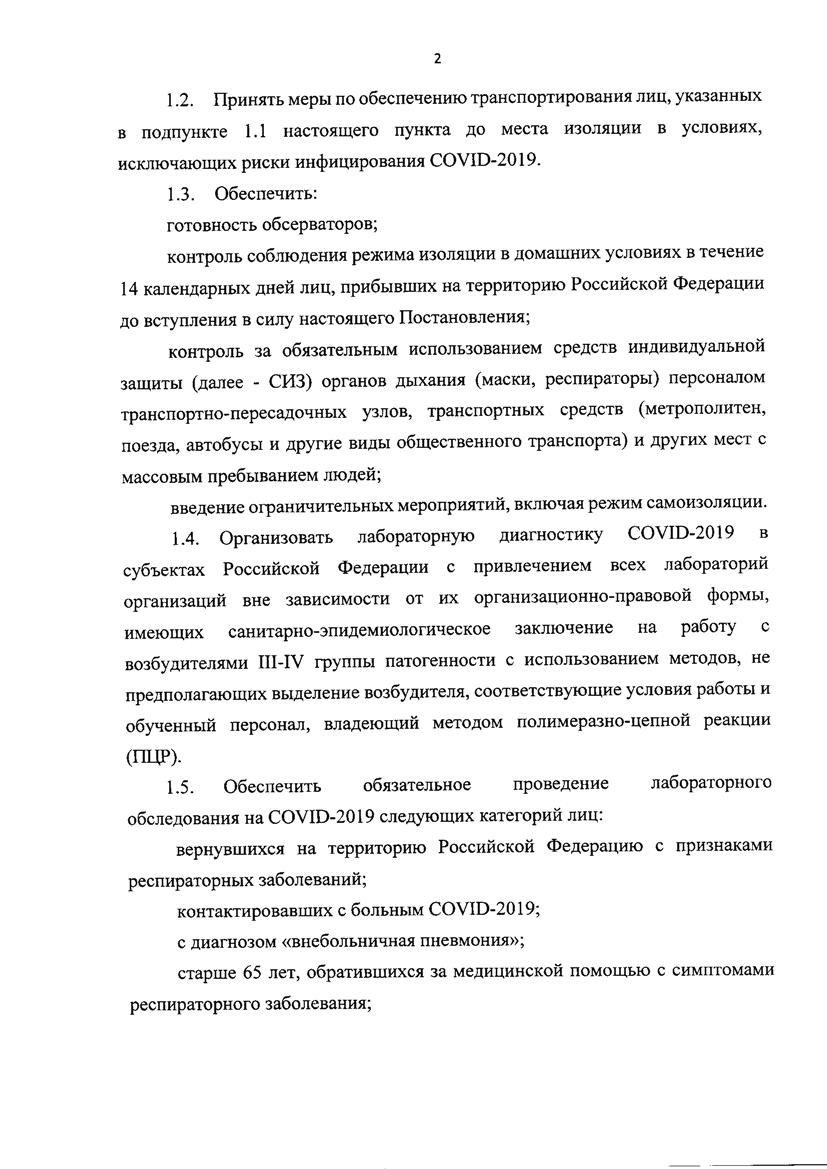 2

1.2. Принять меры по обеспечению транспортирования лиц, указанных в подпункте 1.1 настоящего пункта до места изоляции в условиях, исключающих риски инфицирования COVID-2019.

1.3. Обеспечить:

готовность обсерваторов;

контроль соблюдения режима изоляции в домашних условиях в течение 14 календарных дней лиц, прибывших на территорию Российской Федерации до вступления в силу настоящего Постановления;

контроль за обязательным использованием средств индивидуальной защиты (далее - СИЗ) органов дыхания (маски, респираторы) персоналом транспортно-пересадочных узлов, транспортных средств (метрополитен, поезда, автобусы и другие виды общественного транспорта) и других мест с массовым пребыванием людей;

введение ограничительных мероприятий, включая режим самоизоляции.

1.4. Организовать лабораторную диагностику COVID-2019 в субъектах Российской Федерации с привлечением всех лабораторий организаций вне зависимости от их организационно-правовой формы, имеющих санитарно-эпидемиологическое заключение на работу с возбудителями III-IV группы патогенности с использованием методов, не предполагающих выделение возбудителя, соответствующие условия работы и обученный персонал, владеющий методом полимеразно-цепной реакции (ПЦР).

1.5. Обеспечить обязательное проведение лабораторного обследования на COVID-2019 следующих категорий лиц:

вернувшихся на территорию Российской Федерацию с признаками респираторных заболеваний;

контактировавших с больным COVID-2019;

с диагнозом «внебольничная пневмония»;

старше 65 лет, обратившихся за медицинской помощью с симптомами респираторного заболевания;